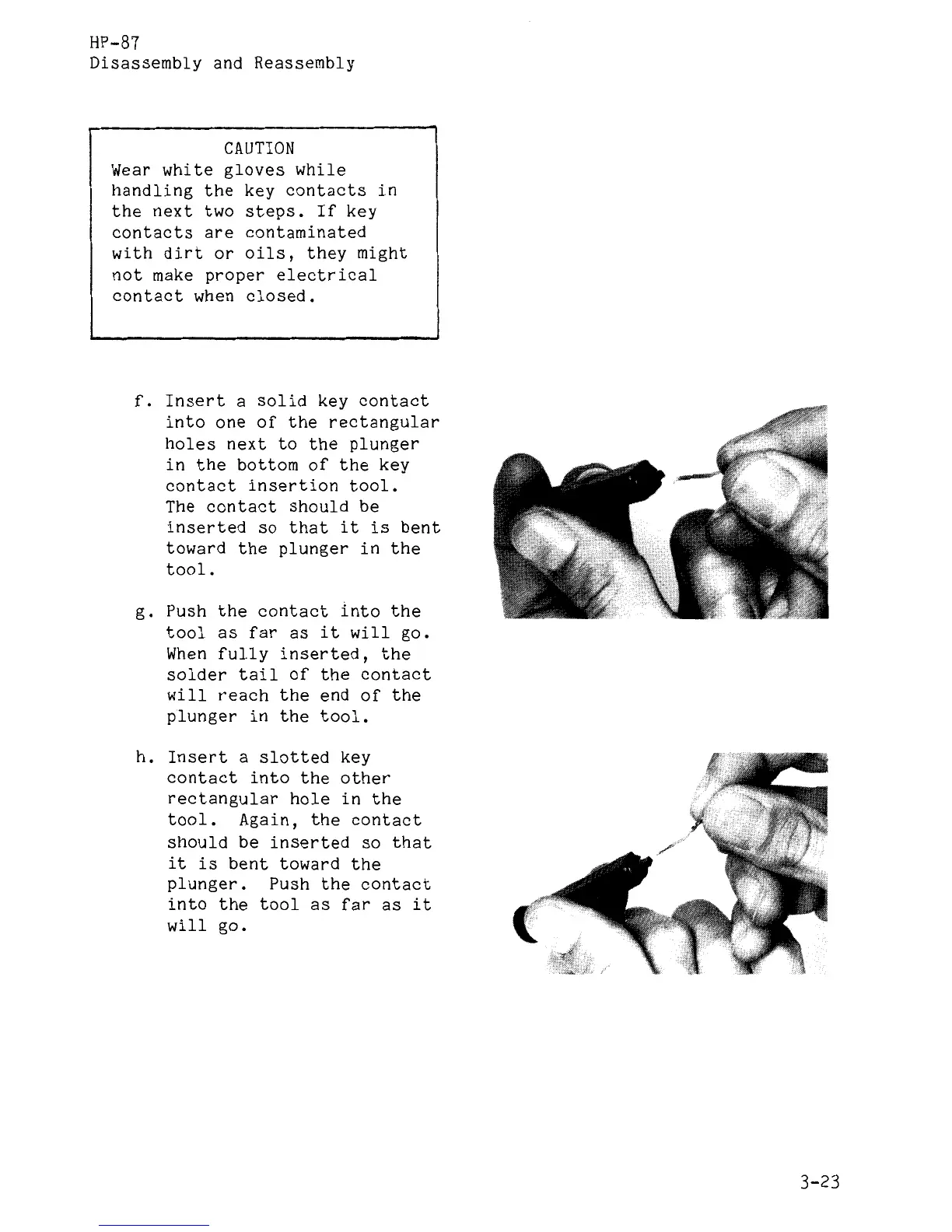 HP-87
Disassembly and Reassembly

CAUTION
Wear white gloves while handling the key contacts in the next two steps. If key contacts are contaminated with dirt or oils, they might not make proper electrical contact when closed.

f. Insert a solid key contact into one of the rectangular holes next to the plunger in the bottom of the key contact insertion tool. The contact should be inserted so that it is bent toward the plunger in the tool.

g. Push the contact into the tool as far as it will go. When fully inserted, the solder tail of the contact will reach the end of the plunger in the tool.

h. Insert a slotted key contact into the other rectangular hole in the tool. Again, the contact should be inserted so that it is bent toward the plunger. Push the contact into the tool as far as it will go.

3-23